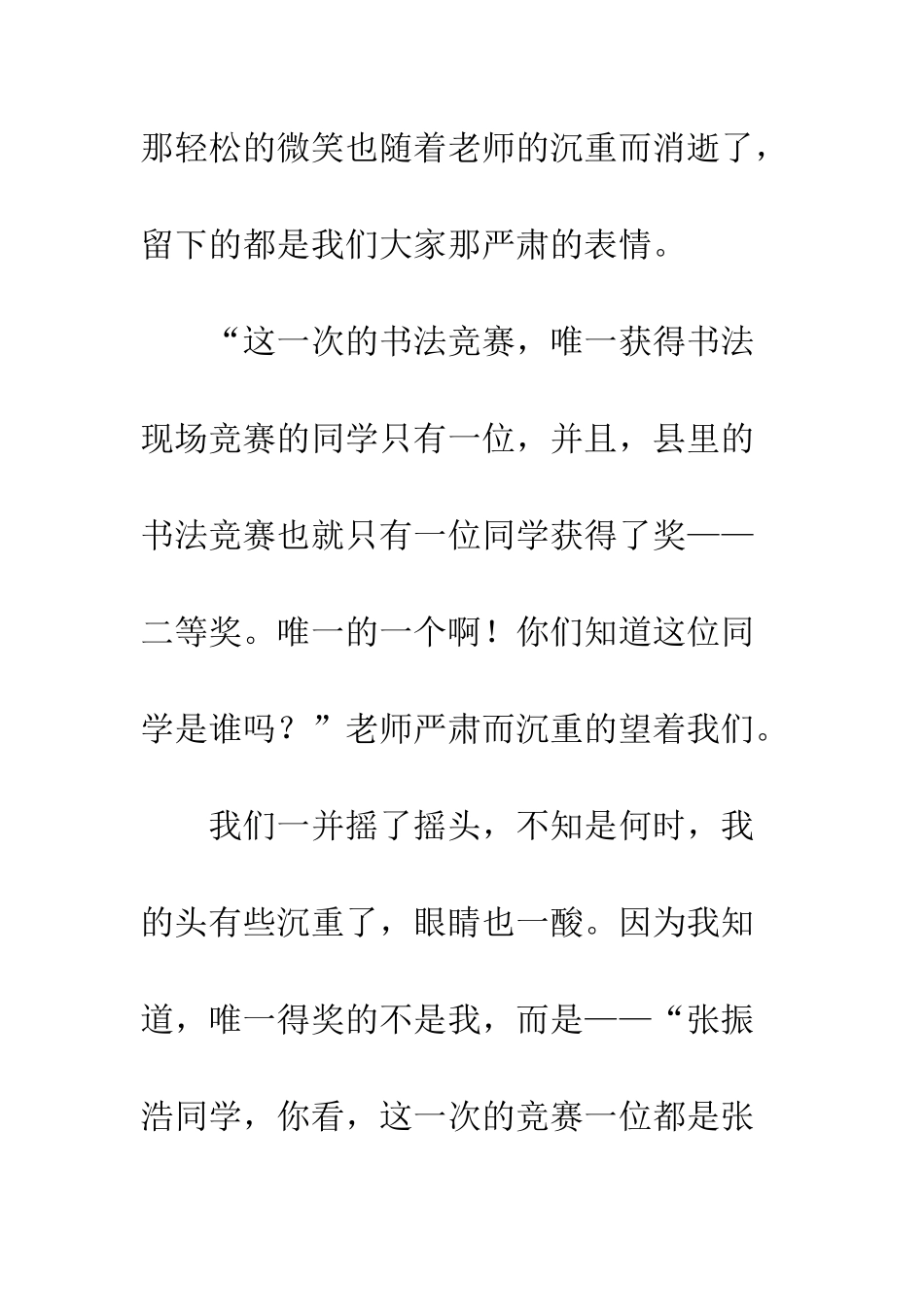 那轻松的微笑也随着老师的沉重而消逝了，留下的都是我们大家那严肃的表情。

“这一次的书法竞赛，唯一获得书法现场竞赛的同学只有一位，并且，县里的书法竞赛也就只有一位同学获得了奖——二等奖。唯一的一个啊！你们知道这位同学是谁吗？”老师严肃而沉重的望着我们。

我们一并摇了摇头，不知是何时，我的头有些沉重了，眼睛也一酸。因为我知道，唯一得奖的不是我，而是——“张振浩同学，你看，这一次的竞赛一位都是张